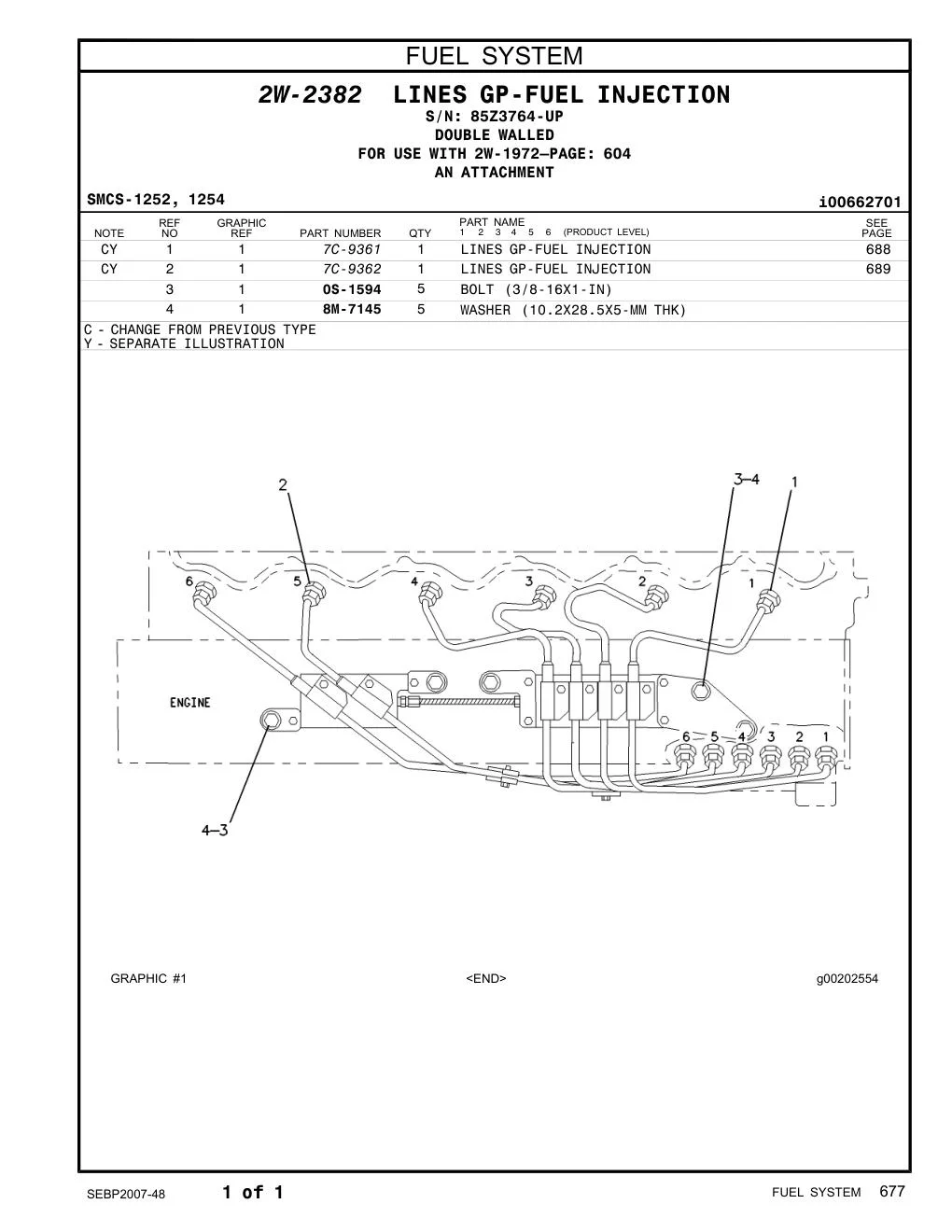 FUEL SYSTEM

2W-2382 LINES GP-FUEL INJECTION
S/N: 85Z3764-UP
DOUBLE WALLED
FOR USE WITH 2W-1972—PAGE: 604
AN ATTACHMENT

SMCS-1252, 1254

i00662701

| NOTE | REF NO | GRAPHIC REF | PART NUMBER | QTY | PART NAME 1 2 3 4 5 6 (PRODUCT LEVEL) | SEE PAGE |
|---|---|---|---|---|---|---|
| CY | 1 | 1 | 7C-9361 | 1 | LINES GP-FUEL INJECTION | 688 |
| CY | 2 | 1 | 7C-9362 | 1 | LINES GP-FUEL INJECTION | 689 |
| | 3 | 1 | 0S-1594 | 5 | BOLT (3/8-16X1-IN) | |
| | 4 | 1 | 8M-7145 | 5 | WASHER (10.2X28.5X5-MM THK) | |

C - CHANGE FROM PREVIOUS TYPE
Y - SEPARATE ILLUSTRATION

2
3–4
1
6
5
4
3
2
1
ENGINE
6 5 4 3 2 1
4–3

GRAPHIC #1
<END>
g00202554

SEBP2007-48
1 of 1
FUEL SYSTEM 677